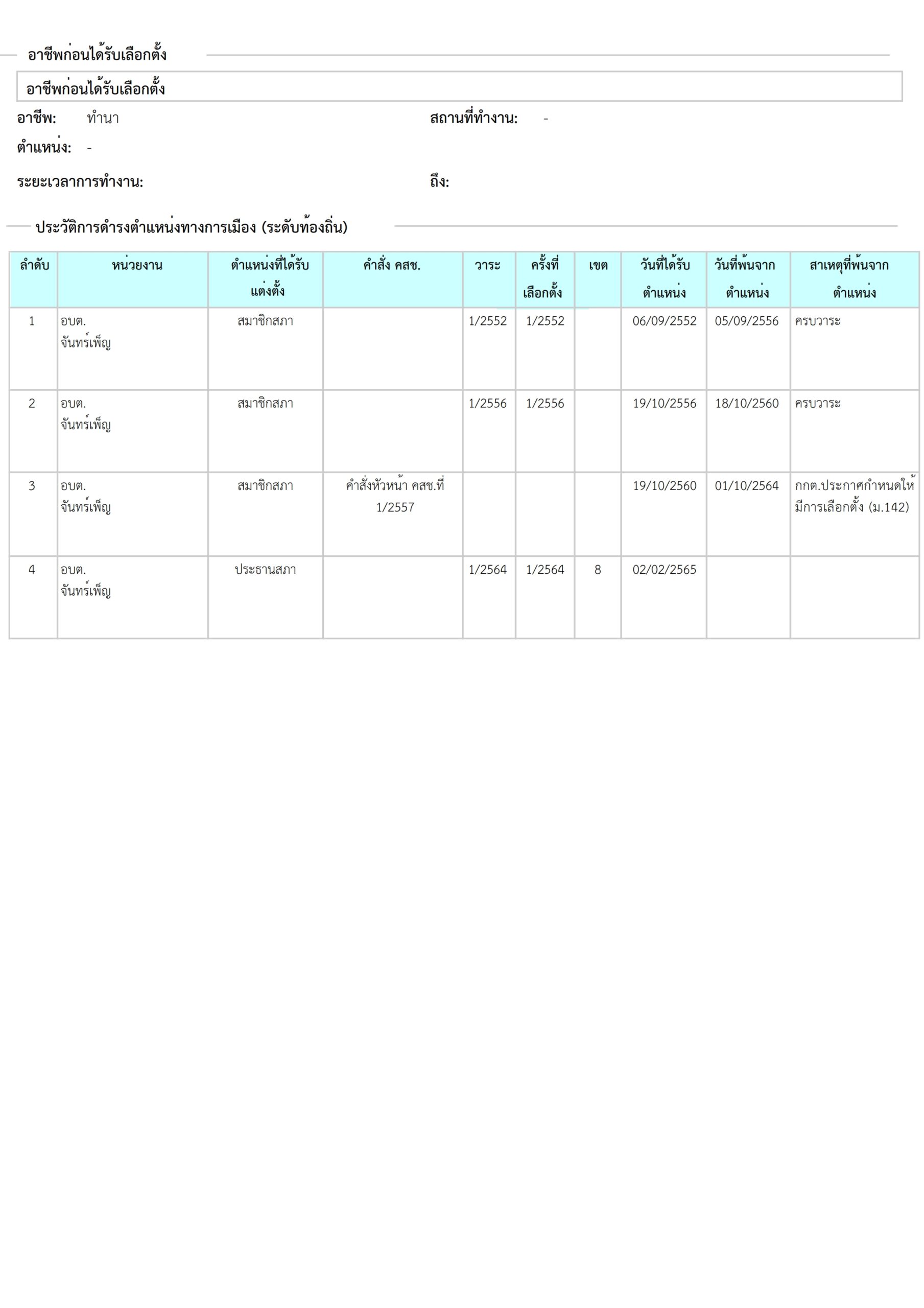 อาชีพก่อนได้รับเลือกตั้ง

อาชีพก่อนได้รับเลือกตั้ง

อาชีพ: ทำนา
สถานที่ทำงาน: -
ตำแหน่ง: -
ระยะเวลาการทำงาน:
ถึง:

ประวัติการดำรงตำแหน่งทางการเมือง (ระดับท้องถิ่น)

| ลำดับ | หน่วยงาน | ตำแหน่งที่ได้รับแต่งตั้ง | คำสั่ง คสช. | วาระ | ครั้งที่เลือกตั้ง | เขต | วันที่ได้รับตำแหน่ง | วันที่พ้นจากตำแหน่ง | สาเหตุที่พ้นจากตำแหน่ง |
|---|---|---|---|---|---|---|---|---|---|
| 1 | อบต. จันทร์เพ็ญ | สมาชิกสภา |  | 1/2552 | 1/2552 |  | 06/09/2552 | 05/09/2556 | ครบวาระ |
| 2 | อบต. จันทร์เพ็ญ | สมาชิกสภา |  | 1/2556 | 1/2556 |  | 19/10/2556 | 18/10/2560 | ครบวาระ |
| 3 | อบต. จันทร์เพ็ญ | สมาชิกสภา | คำสั่งหัวหน้า คสช.ที่ 1/2557 |  |  |  | 19/10/2560 | 01/10/2564 | กกต.ประกาศกำหนดให้มีการเลือกตั้ง (ม.142) |
| 4 | อบต. จันทร์เพ็ญ | ประธานสภา |  | 1/2564 | 1/2564 | 8 | 02/02/2565 |  |  |